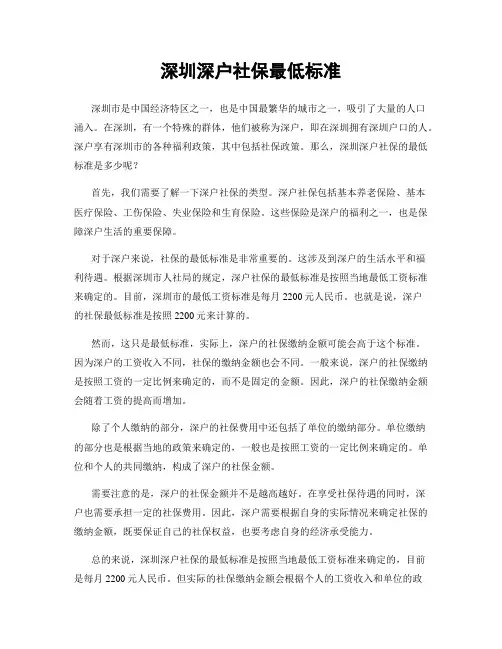 深圳深户社保最低标准

深圳市是中国经济特区之一，也是中国最繁华的城市之一，吸引了大量的人口涌入。在深圳，有一个特殊的群体，他们被称为深户，即在深圳拥有深圳户口的人。深户享有深圳市的各种福利政策，其中包括社保政策。那么，深圳深户社保的最低标准是多少呢？

首先，我们需要了解一下深户社保的类型。深户社保包括基本养老保险、基本医疗保险、工伤保险、失业保险和生育保险。这些保险是深户的福利之一，也是保障深户生活的重要保障。

对于深户来说，社保的最低标准是非常重要的。这涉及到深户的生活水平和福利待遇。根据深圳市人社局的规定，深户社保的最低标准是按照当地最低工资标准来确定的。目前，深圳市的最低工资标准是每月2200元人民币。也就是说，深户的社保最低标准是按照2200元来计算的。

然而，这只是最低标准，实际上，深户的社保缴纳金额可能会高于这个标准。因为深户的工资收入不同，社保的缴纳金额也会不同。一般来说，深户的社保缴纳是按照工资的一定比例来确定的，而不是固定的金额。因此，深户的社保缴纳金额会随着工资的提高而增加。

除了个人缴纳的部分，深户的社保费用中还包括了单位的缴纳部分。单位缴纳的部分也是根据当地的政策来确定的，一般也是按照工资的一定比例来确定的。单位和个人的共同缴纳，构成了深户的社保金额。

需要注意的是，深户的社保金额并不是越高越好。在享受社保待遇的同时，深户也需要承担一定的社保费用。因此，深户需要根据自身的实际情况来确定社保的缴纳金额，既要保证自己的社保权益，也要考虑自身的经济承受能力。

总的来说，深圳深户社保的最低标准是按照当地最低工资标准来确定的，目前是每月2200元人民币。但实际的社保缴纳金额会根据个人的工资收入和单位的政